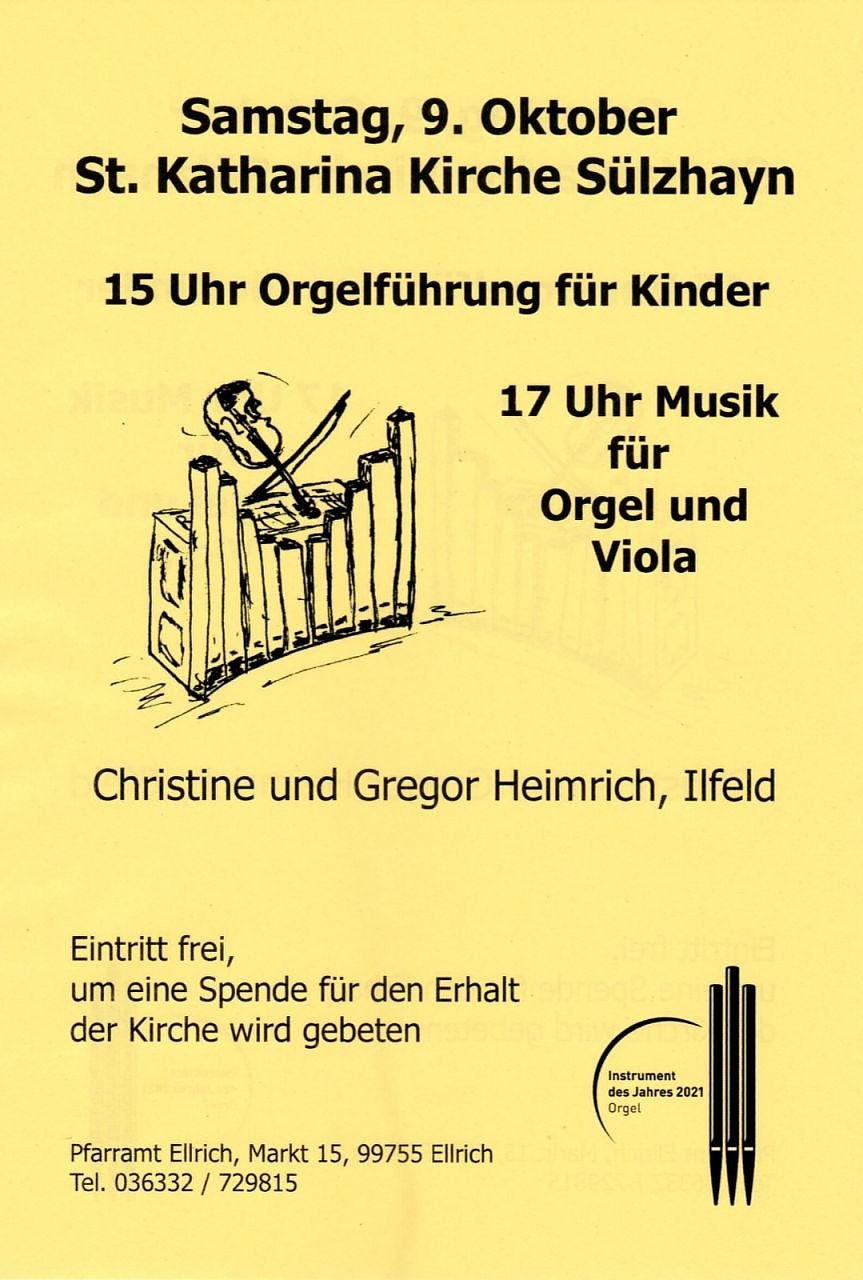 Samstag, 9. Oktober
St. Katharina Kirche Sülzhayn

15 Uhr Orgelführung für Kinder

17 Uhr Musik
für
Orgel und
Viola

Christine und Gregor Heimrich, Ilfeld

Eintritt frei,
um eine Spende für den Erhalt
der Kirche wird gebeten

Instrument
des Jahres 2021
Orgel

Pfarramt Ellrich, Markt 15, 99755 Ellrich
Tel. 036332 / 729815